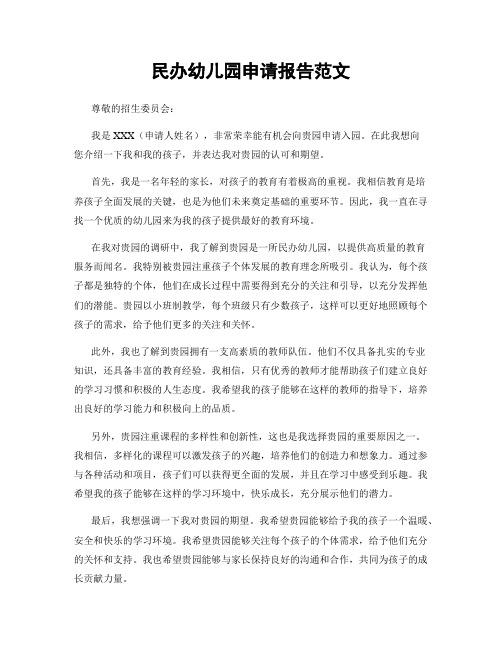 民办幼儿园申请报告范文

尊敬的招生委员会：

我是XXX（申请人姓名），非常荣幸能有机会向贵园申请入园。在此我想向您介绍一下我和我的孩子，并表达我对贵园的认可和期望。

首先，我是一名年轻的家长，对孩子的教育有着极高的重视。我相信教育是培养孩子全面发展的关键，也是为他们未来奠定基础的重要环节。因此，我一直在寻找一个优质的幼儿园来为我的孩子提供最好的教育环境。

在我对贵园的调研中，我了解到贵园是一所民办幼儿园，以提供高质量的教育服务而闻名。我特别被贵园注重孩子个体发展的教育理念所吸引。我认为，每个孩子都是独特的个体，他们在成长过程中需要得到充分的关注和引导，以充分发挥他们的潜能。贵园以小班制教学，每个班级只有少数孩子，这样可以更好地照顾每个孩子的需求，给予他们更多的关注和关怀。

此外，我也了解到贵园拥有一支高素质的教师队伍。他们不仅具备扎实的专业知识，还具备丰富的教育经验。我相信，只有优秀的教师才能帮助孩子们建立良好的学习习惯和积极的人生态度。我希望我的孩子能够在这样的教师的指导下，培养出良好的学习能力和积极向上的品质。

另外，贵园注重课程的多样性和创新性，这也是我选择贵园的重要原因之一。我相信，多样化的课程可以激发孩子的兴趣，培养他们的创造力和想象力。通过参与各种活动和项目，孩子们可以获得更全面的发展，并且在学习中感受到乐趣。我希望我的孩子能够在这样的学习环境中，快乐成长，充分展示他们的潜力。

最后，我想强调一下我对贵园的期望。我希望贵园能够给予我的孩子一个温暖、安全和快乐的学习环境。我希望贵园能够关注每个孩子的个体需求，给予他们充分的关怀和支持。我也希望贵园能够与家长保持良好的沟通和合作，共同为孩子的成长贡献力量。